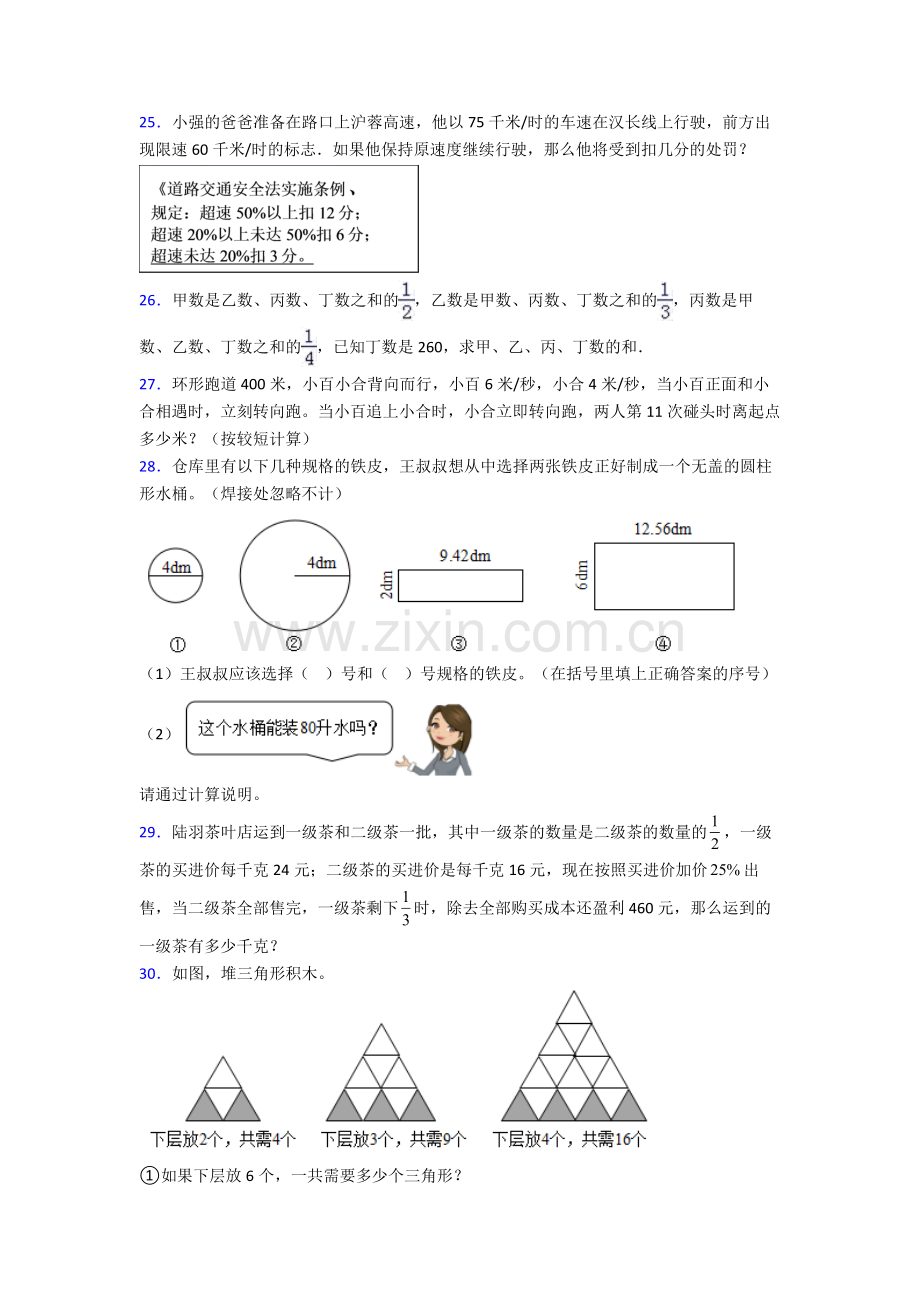 25．小强的爸爸准备在路口上沪蓉高速，他以75千米/时的车速在汉长线上行驶，前方出现限速60千米/时的标志．如果他保持原速度继续行驶，那么他将受到扣几分的处罚？

《道路交通安全法实施条例、
规定：超速50%以上扣12分；
超速20%以上未达50%扣6分；
超速未达20%扣3分。

26．甲数是乙数、丙数、丁数之和的$\frac{1}{2}$，乙数是甲数、丙数、丁数之和的$\frac{1}{3}$，丙数是甲数、乙数、丁数之和的$\frac{1}{4}$，已知丁数是260，求甲、乙、丙、丁数的和．

27．环形跑道400米，小百小合背向而行，小百6米/秒，小合4米/秒，当小百正面和小合相遇时，立刻转向跑。当小百追上小合时，小合立即转向跑，两人第11次碰头时离起点多少米？（按较短计算）

28．仓库里有以下几种规格的铁皮，王叔叔想从中选择两张铁皮正好制成一个无盖的圆柱形水桶。（焊接处忽略不计）

4dm
①
4dm
②
9.42dm
2dm
③
12.56dm
6dm
④

（1）王叔叔应该选择（ ）号和（ ）号规格的铁皮。（在括号里填上正确答案的序号）

（2）这个水桶能装80升水吗？

请通过计算说明。

29．陆羽茶叶店运到一级茶和二级茶一批，其中一级茶的数量是二级茶的数量的$\frac{1}{2}$，一级茶的买进价每千克24元；二级茶的买进价是每千克16元，现在按照买进价加价25%出售，当二级茶全部售完，一级茶剩下$\frac{1}{3}$时，除去全部购买成本还盈利460元，那么运到的一级茶有多少千克？

30．如图，堆三角形积木。

下层放2个，共需4个
下层放3个，共需9个
下层放4个，共需16个

①如果下层放6个，一共需要多少个三角形？

www.zixin.com.cn